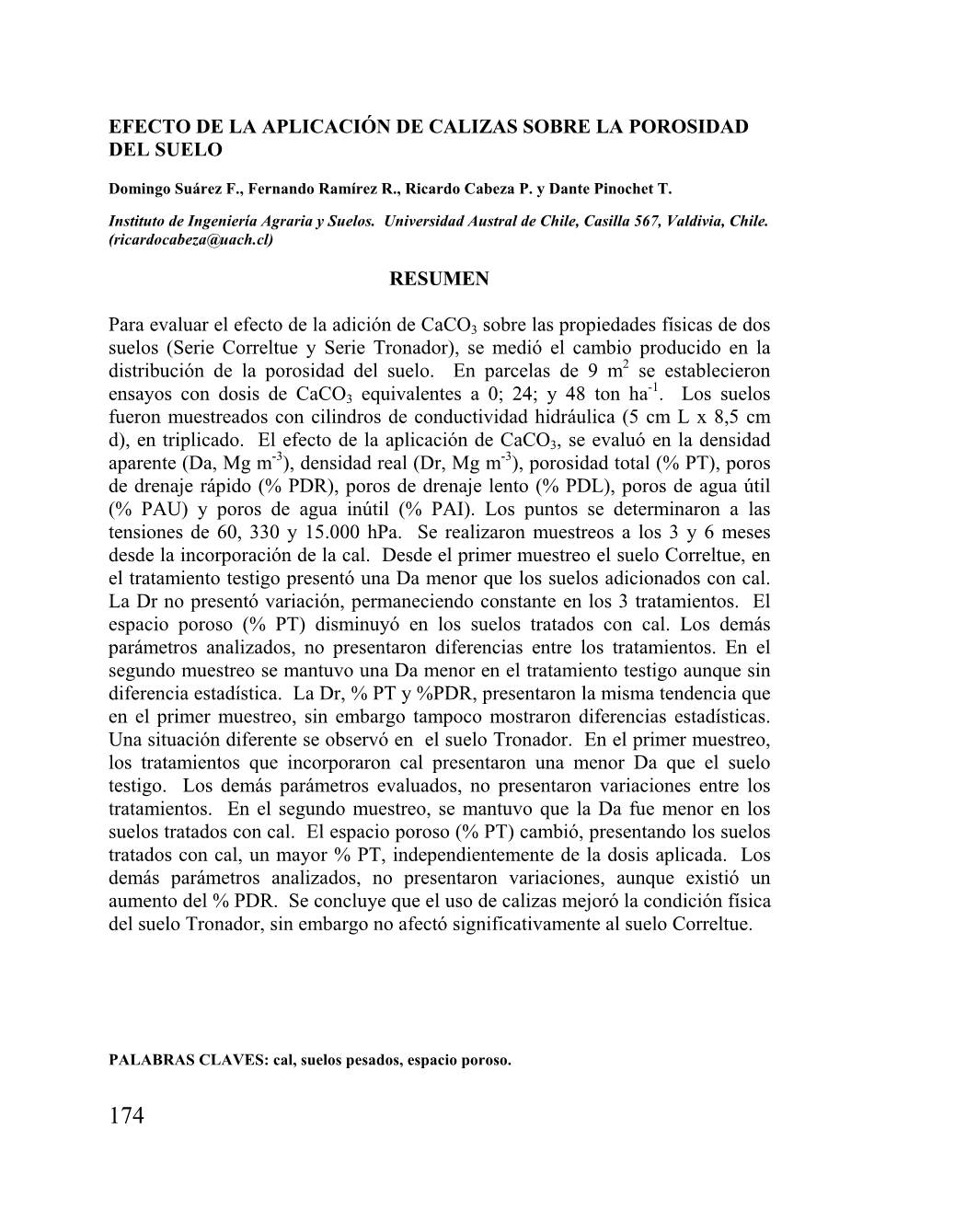 EFECTO DE LA APLICACIÓN DE CALIZAS SOBRE LA POROSIDAD DEL SUELO

Domingo Suárez F., Fernando Ramírez R., Ricardo Cabeza P. y Dante Pinochet T.

Instituto de Ingeniería Agraria y Suelos. Universidad Austral de Chile, Casilla 567, Valdivia, Chile. (ricardocabeza@uach.cl)

RESUMEN

Para evaluar el efecto de la adición de $CaCO_3$ sobre las propiedades físicas de dos suelos (Serie Correltue y Serie Tronador), se medió el cambio producido en la distribución de la porosidad del suelo. En parcelas de 9 $m^2$ se establecieron ensayos con dosis de $CaCO_3$ equivalentes a 0; 24; y 48 ton $ha^{-1}$. Los suelos fueron muestreados con cilindros de conductividad hidráulica (5 cm L x 8,5 cm d), en triplicado. El efecto de la aplicación de $CaCO_3$, se evaluó en la densidad aparente (Da, Mg $m^{-3}$), densidad real (Dr, Mg $m^{-3}$), porosidad total (% PT), poros de drenaje rápido (% PDR), poros de drenaje lento (% PDL), poros de agua útil (% PAU) y poros de agua inútil (% PAI). Los puntos se determinaron a las tensiones de 60, 330 y 15.000 hPa. Se realizaron muestreos a los 3 y 6 meses desde la incorporación de la cal. Desde el primer muestreo el suelo Correltue, en el tratamiento testigo presentó una Da menor que los suelos adicionados con cal. La Dr no presentó variación, permaneciendo constante en los 3 tratamientos. El espacio poroso (% PT) disminuyó en los suelos tratados con cal. Los demás parámetros analizados, no presentaron diferencias entre los tratamientos. En el segundo muestreo se mantuvo una Da menor en el tratamiento testigo aunque sin diferencia estadística. La Dr, % PT y %PDR, presentaron la misma tendencia que en el primer muestreo, sin embargo tampoco mostraron diferencias estadísticas. Una situación diferente se observó en el suelo Tronador. En el primer muestreo, los tratamientos que incorporaron cal presentaron una menor Da que el suelo testigo. Los demás parámetros evaluados, no presentaron variaciones entre los tratamientos. En el segundo muestreo, se mantuvo que la Da fue menor en los suelos tratados con cal. El espacio poroso (% PT) cambió, presentando los suelos tratados con cal, un mayor % PT, independientemente de la dosis aplicada. Los demás parámetros analizados, no presentaron variaciones, aunque existió un aumento del % PDR. Se concluye que el uso de calizas mejoró la condición física del suelo Tronador, sin embargo no afectó significativamente al suelo Correltue.

PALABRAS CLAVES: cal, suelos pesados, espacio poroso.

174